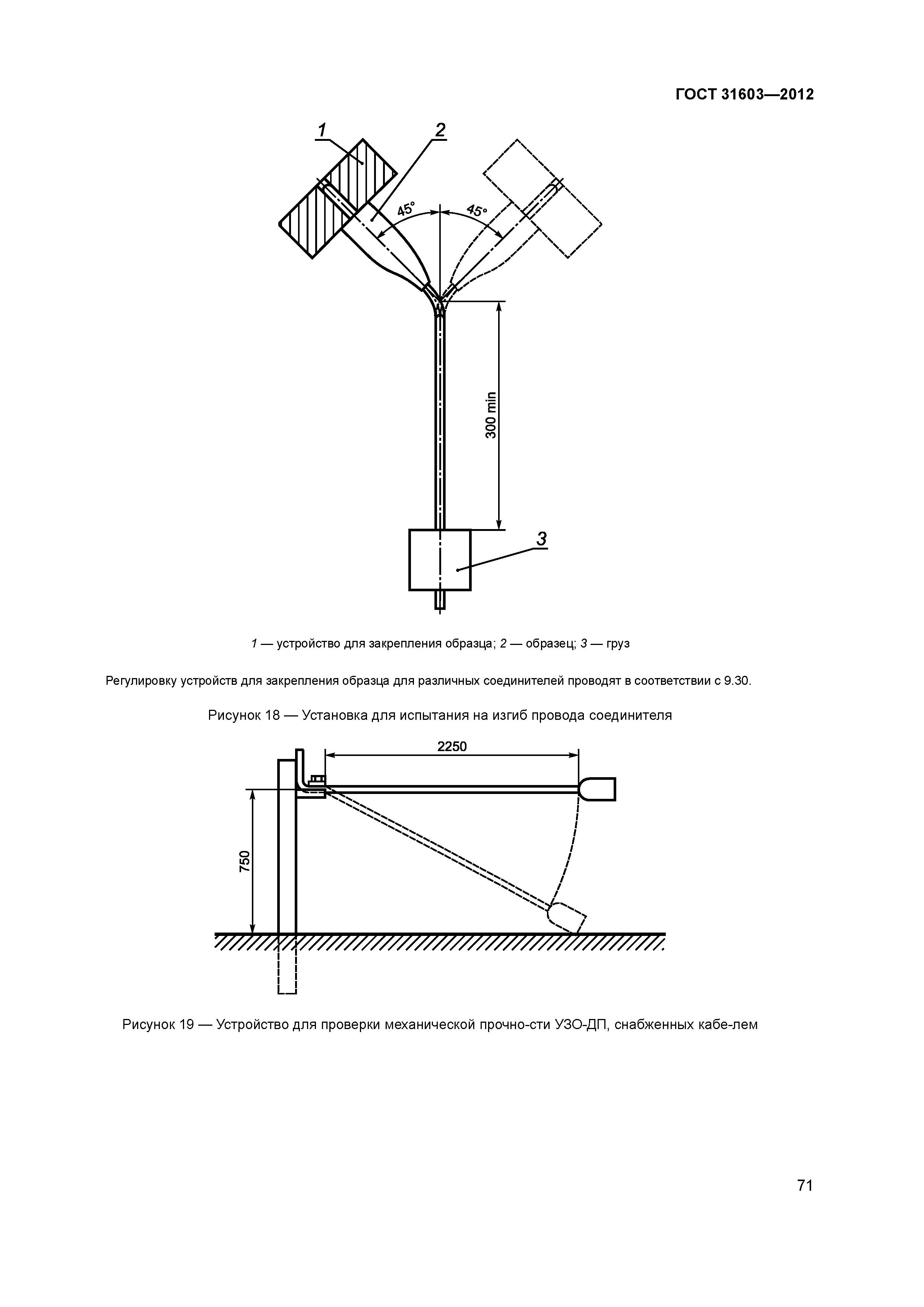 ГОСТ 31603—2012

1

2

45°

45°

300 min

3

1 — устройство для закрепления образца; 2 — образец; 3 — груз

Регулировку устройств для закрепления образца для различных соединителей проводят в соответствии с 9.30.

Рисунок 18 — Установка для испытания на изгиб провода соединителя

2250

750

Рисунок 19 — Устройство для проверки механической прочно-сти УЗО-ДП, снабженных кабе-лем

71